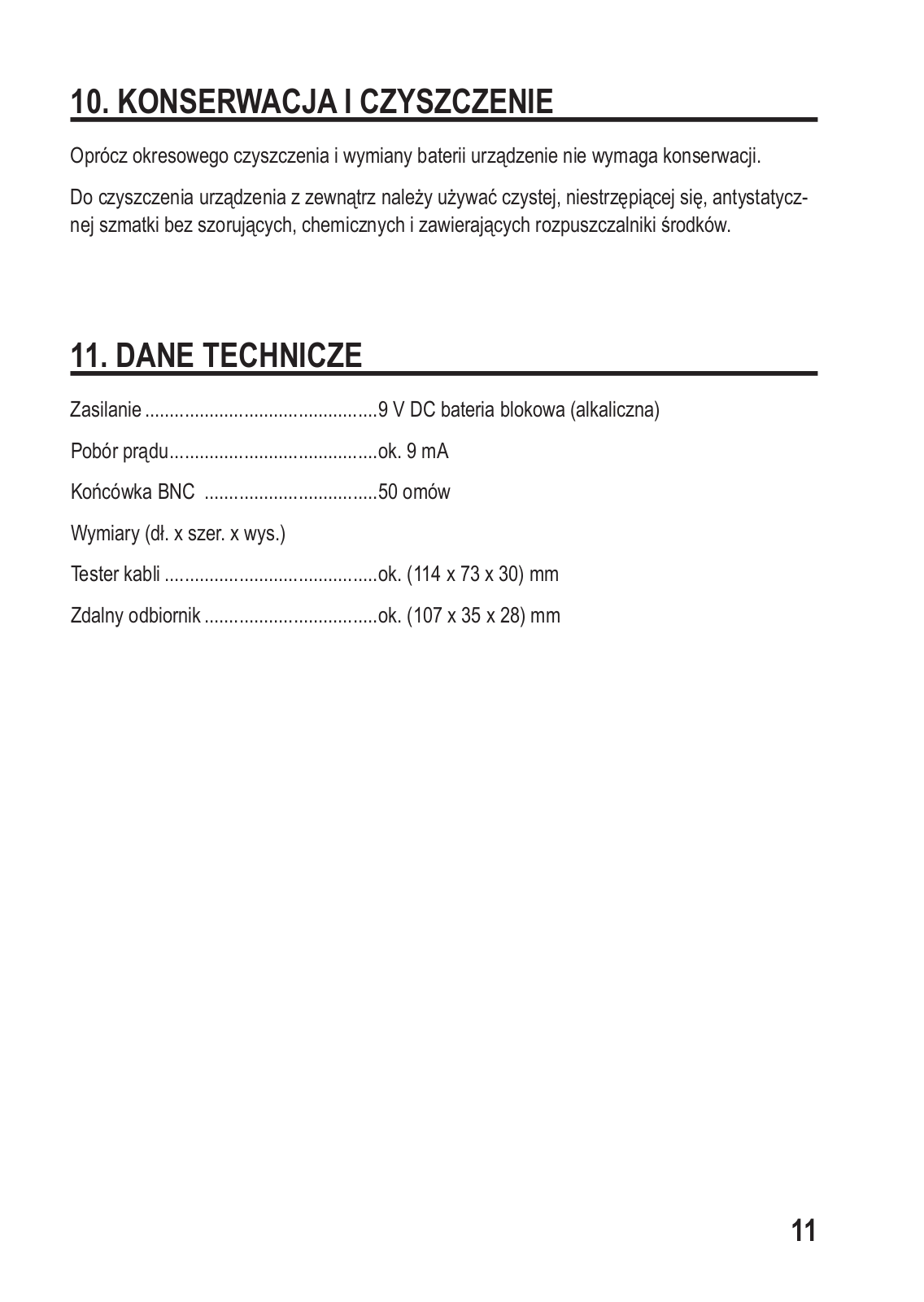 10. KONSERWACJA I CZYSZCZENIE

Oprócz okresowego czyszczenia i wymiany baterii urządzenie nie wymaga konserwacji.

Do czyszczenia urządzenia z zewnątrz należy używać czystej, niestrzępiącej się, antystatycznej szmatki bez szorujących, chemicznych i zawierających rozpuszczalniki środków.

11. DANE TECHNICZE

Zasilanie ..............................................9 V DC bateria blokowa (alkaliczna)

Pobór prądu.........................................ok. 9 mA

Końcówka BNC ..................................50 omów

Wymiary (dł. x szer. x wys.)

Tester kabli ..........................................ok. (114 x 73 x 30) mm

Zdalny odbiornik ..................................ok. (107 x 35 x 28) mm

11